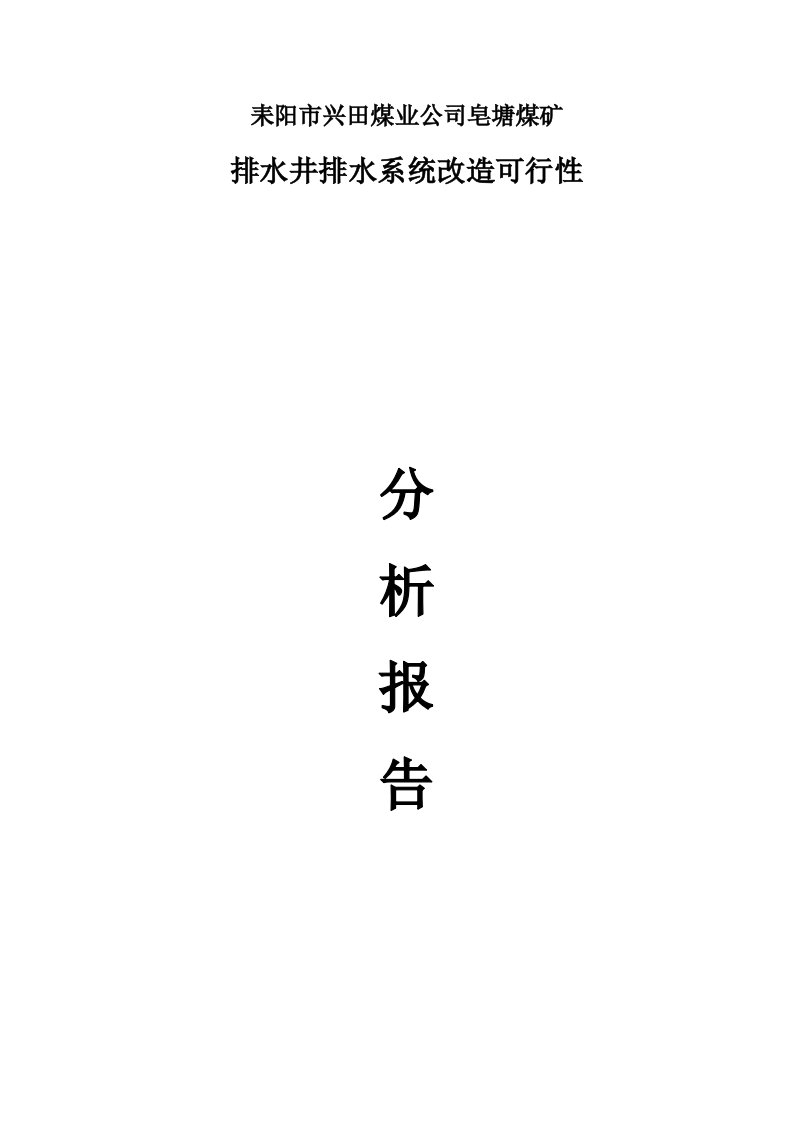 耒阳市兴田煤业公司皂塘煤矿

排水井排水系统改造可行性

分

析

报

告